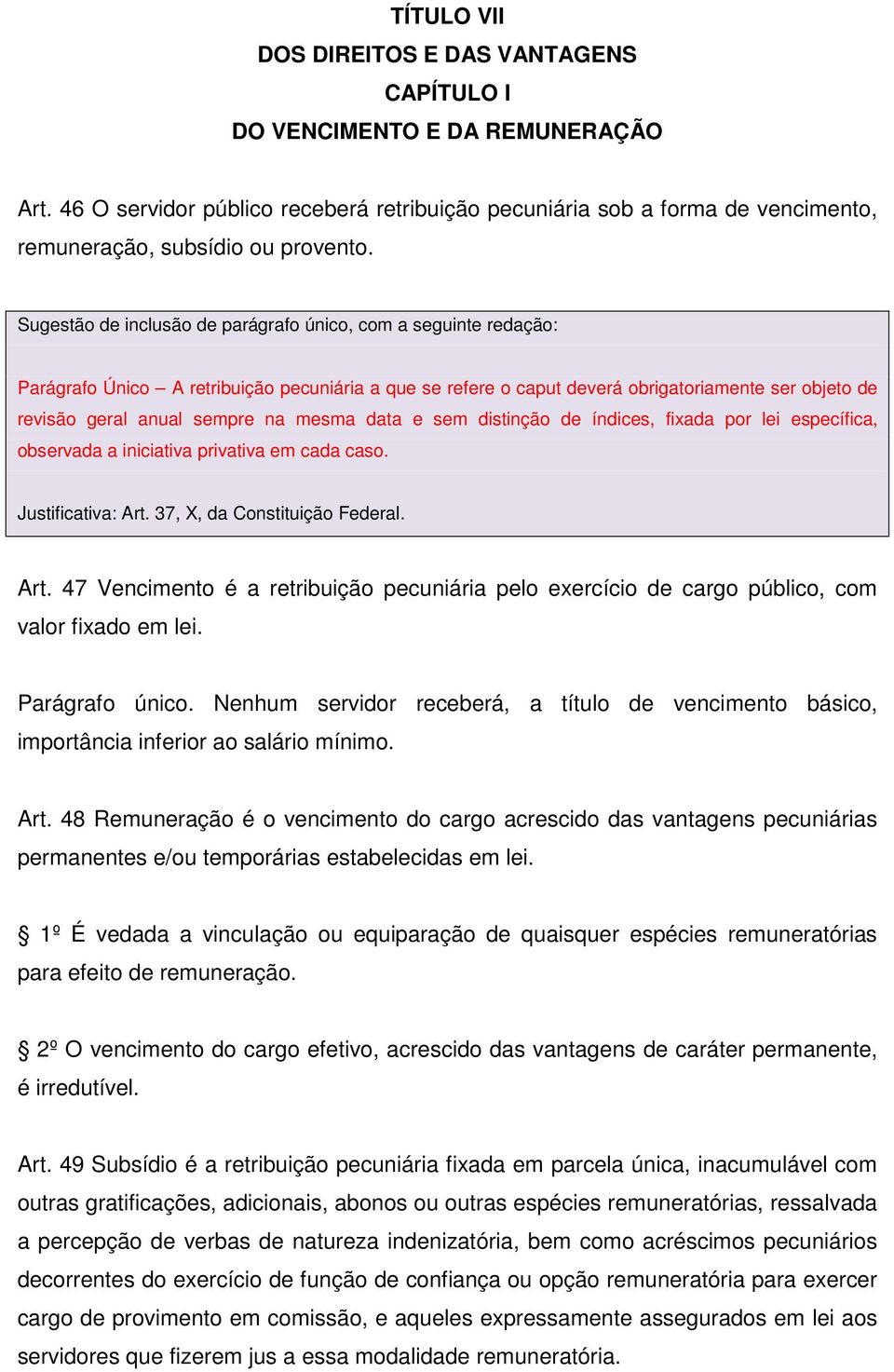 TÍTULO VII
DOS DIREITOS E DAS VANTAGENS
CAPÍTULO I
DO VENCIMENTO E DA REMUNERAÇÃO

Art. 46 O servidor público receberá retribuição pecuniária sob a forma de vencimento, remuneração, subsídio ou provento.

Sugestão de inclusão de parágrafo único, com a seguinte redação:

Parágrafo Único – A retribuição pecuniária a que se refere o caput deverá obrigatoriamente ser objeto de revisão geral anual sempre na mesma data e sem distinção de índices, fixada por lei específica, observada a iniciativa privativa em cada caso.

Justificativa: Art. 37, X, da Constituição Federal.

Art. 47 Vencimento é a retribuição pecuniária pelo exercício de cargo público, com valor fixado em lei.

Parágrafo único. Nenhum servidor receberá, a título de vencimento básico, importância inferior ao salário mínimo.

Art. 48 Remuneração é o vencimento do cargo acrescido das vantagens pecuniárias permanentes e/ou temporárias estabelecidas em lei.

§ 1º É vedada a vinculação ou equiparação de quaisquer espécies remuneratórias para efeito de remuneração.

§ 2º O vencimento do cargo efetivo, acrescido das vantagens de caráter permanente, é irredutível.

Art. 49 Subsídio é a retribuição pecuniária fixada em parcela única, inacumulável com outras gratificações, adicionais, abonos ou outras espécies remuneratórias, ressalvada a percepção de verbas de natureza indenizatória, bem como acréscimos pecuniários decorrentes do exercício de função de confiança ou opção remuneratória para exercer cargo de provimento em comissão, e aqueles expressamente assegurados em lei aos servidores que fizerem jus a essa modalidade remuneratória.